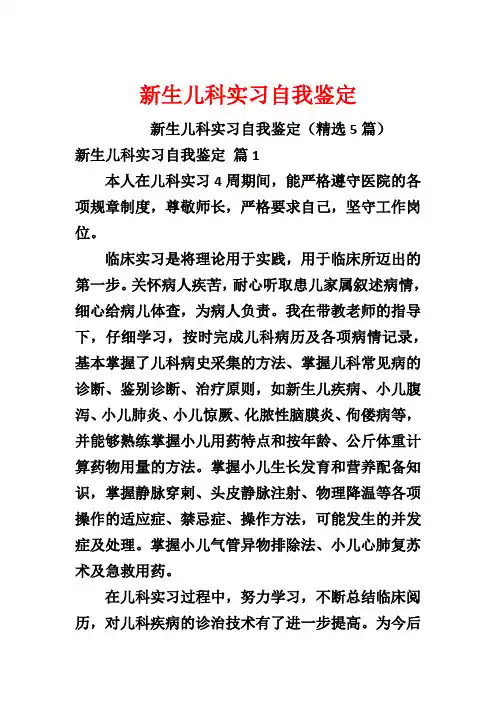 新生儿科实习自我鉴定

新生儿科实习自我鉴定（精选5篇）

新生儿科实习自我鉴定 篇1

本人在儿科实习4周期间，能严格遵守医院的各项规章制度，尊敬师长，严格要求自己，坚守工作岗位。

临床实习是将理论用于实践，用于临床所迈出的第一步。关怀病人疾苦，耐心听取患儿家属叙述病情，细心给病儿体查，为病人负责。我在带教老师的指导下，仔细学习，按时完成儿科病历及各项病情记录，基本掌握了儿科病史采集的方法、掌握儿科常见病的诊断、鉴别诊断、治疗原则，如新生儿疾病、小儿腹泻、小儿肺炎、小儿惊厥、化脓性脑膜炎、佝偻病等，并能够熟练掌握小儿用药特点和按年龄、公斤体重计算药物用量的方法。掌握小儿生长发育和营养配备知识，掌握静脉穿刺、头皮静脉注射、物理降温等各项操作的适应症、禁忌症、操作方法，可能发生的并发症及处理。掌握小儿气管异物排除法、小儿心肺复苏术及急救用药。

在儿科实习过程中，努力学习，不断总结临床阅历，对儿科疾病的诊治技术有了进一步提高。为今后